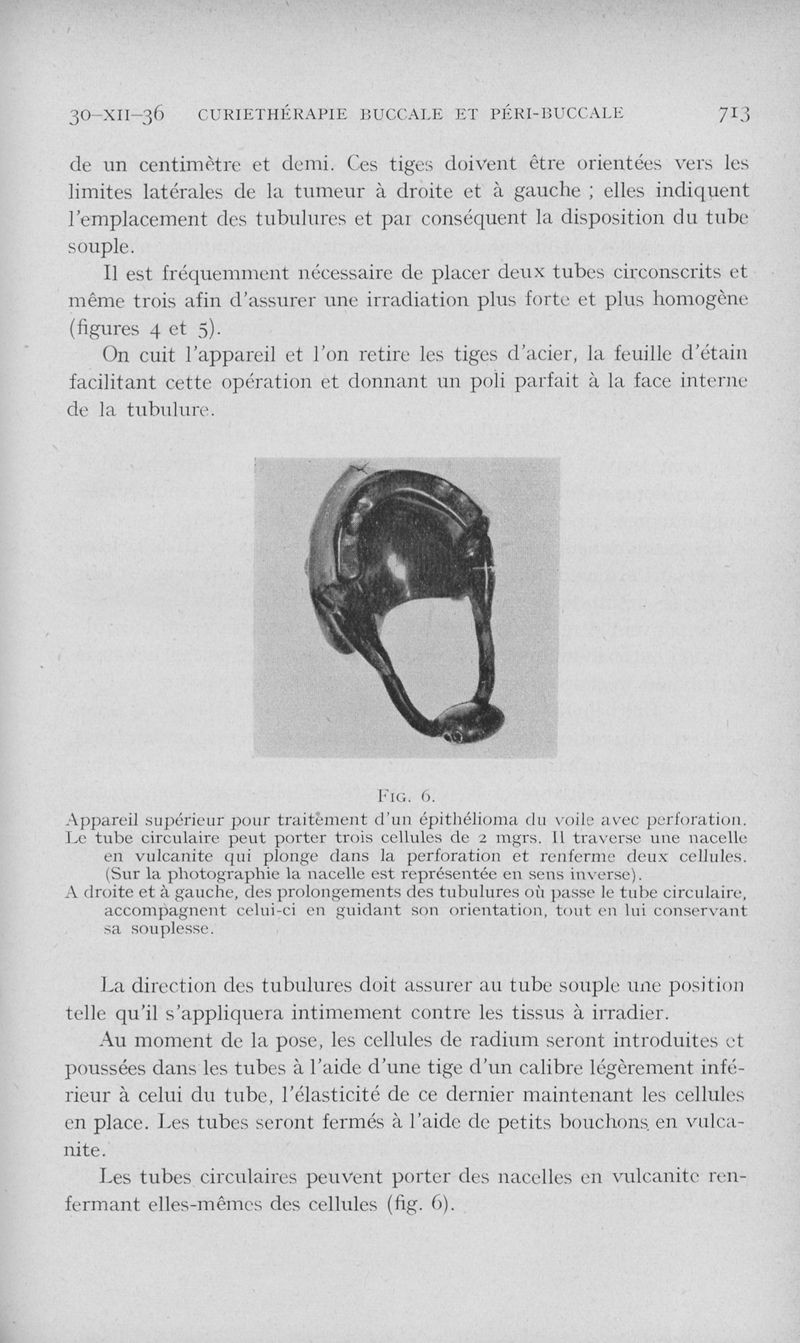 30-XII-36 CURIETHÉRAPIE BUCCALE ET PÉRI-BUCCALE 713

de un centimètre et demi. Ces tiges doivent être orientées vers les limites latérales de la tumeur à droite et à gauche ; elles indiquent l'emplacement des tubulures et par conséquent la disposition du tube souple.

Il est fréquemment nécessaire de placer deux tubes circonscrits et même trois afin d'assurer une irradiation plus forte et plus homogène (figures 4 et 5).

On cuit l'appareil et l'on retire les tiges d'acier, la feuille d'étain facilitant cette opération et donnant un poli parfait à la face interne de la tubulure.

FIG. 6.

Appareil supérieur pour traitement d'un épithélioma du voile avec perforation. Le tube circulaire peut porter trois cellules de 2 mgrs. Il traverse une nacelle en vulcanite qui plonge dans la perforation et renferme deux cellules. (Sur la photographie la nacelle est représentée en sens inverse).

A droite et à gauche, des prolongements des tubulures où passe le tube circulaire, accompagnent celui-ci en guidant son orientation, tout en lui conservant sa souplesse.

La direction des tubulures doit assurer au tube souple une position telle qu'il s'appliquera intimement contre les tissus à irradier.

Au moment de la pose, les cellules de radium seront introduites et poussées dans les tubes à l'aide d'une tige d'un calibre légèrement inférieur à celui du tube, l'élasticité de ce dernier maintenant les cellules en place. Les tubes seront fermés à l'aide de petits bouchons en vulcanite.

Les tubes circulaires peuvent porter des nacelles en vulcanite renfermant elles-mêmes des cellules (fig. 6).